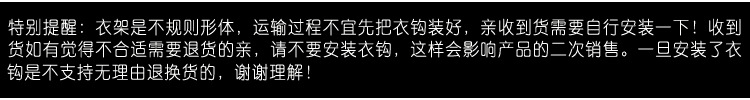 特别提醒：衣架是不规则形体，运输过程不宜先把衣钩装好，亲收到货需要自行安装一下！收到货如有觉得不合适需要退货的亲，请不要安装衣钩，这样会影响产品的二次销售。一旦安装了衣钩是不支持无理由退换货的，谢谢理解！